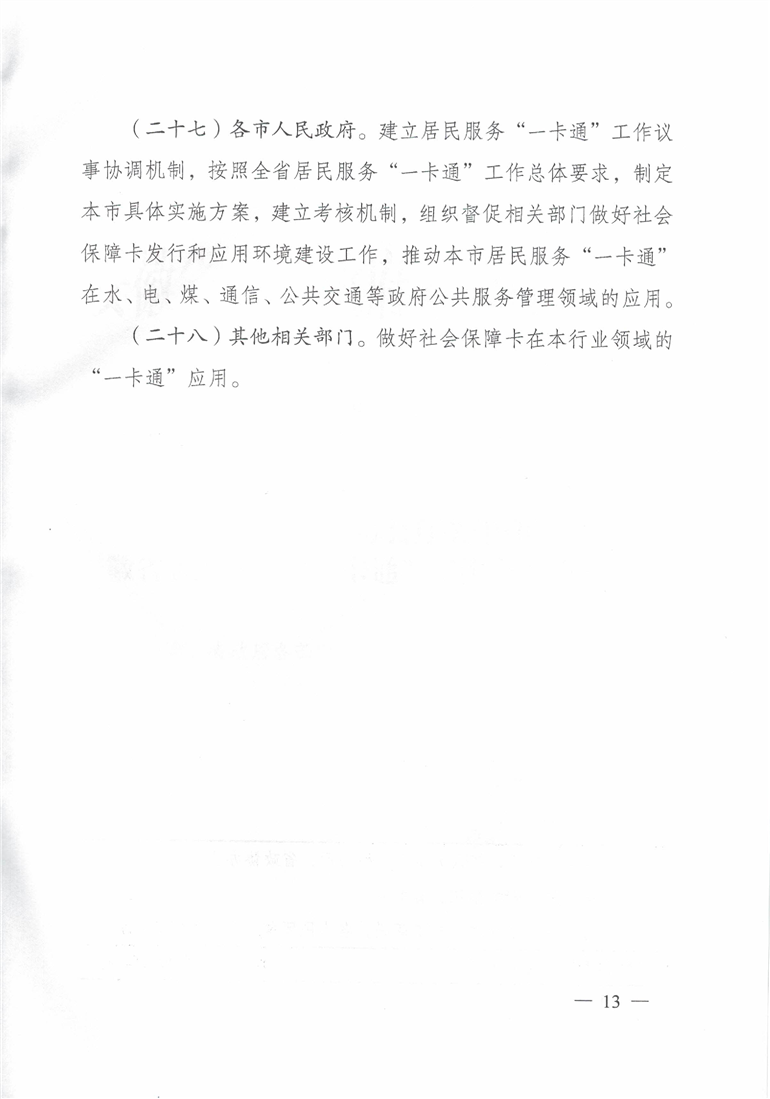 （二十七）各市人民政府。建立居民服务“一卡通”工作议事协调机制，按照全省居民服务“一卡通”工作总体要求，制定本市具体实施方案，建立考核机制，组织督促相关部门做好社会保障卡发行和应用环境建设工作，推动本市居民服务“一卡通”在水、电、煤、通信、公共交通等政府公共服务管理领域的应用。

（二十八）其他相关部门。做好社会保障卡在本行业领域的“一卡通”应用。

— 13 —